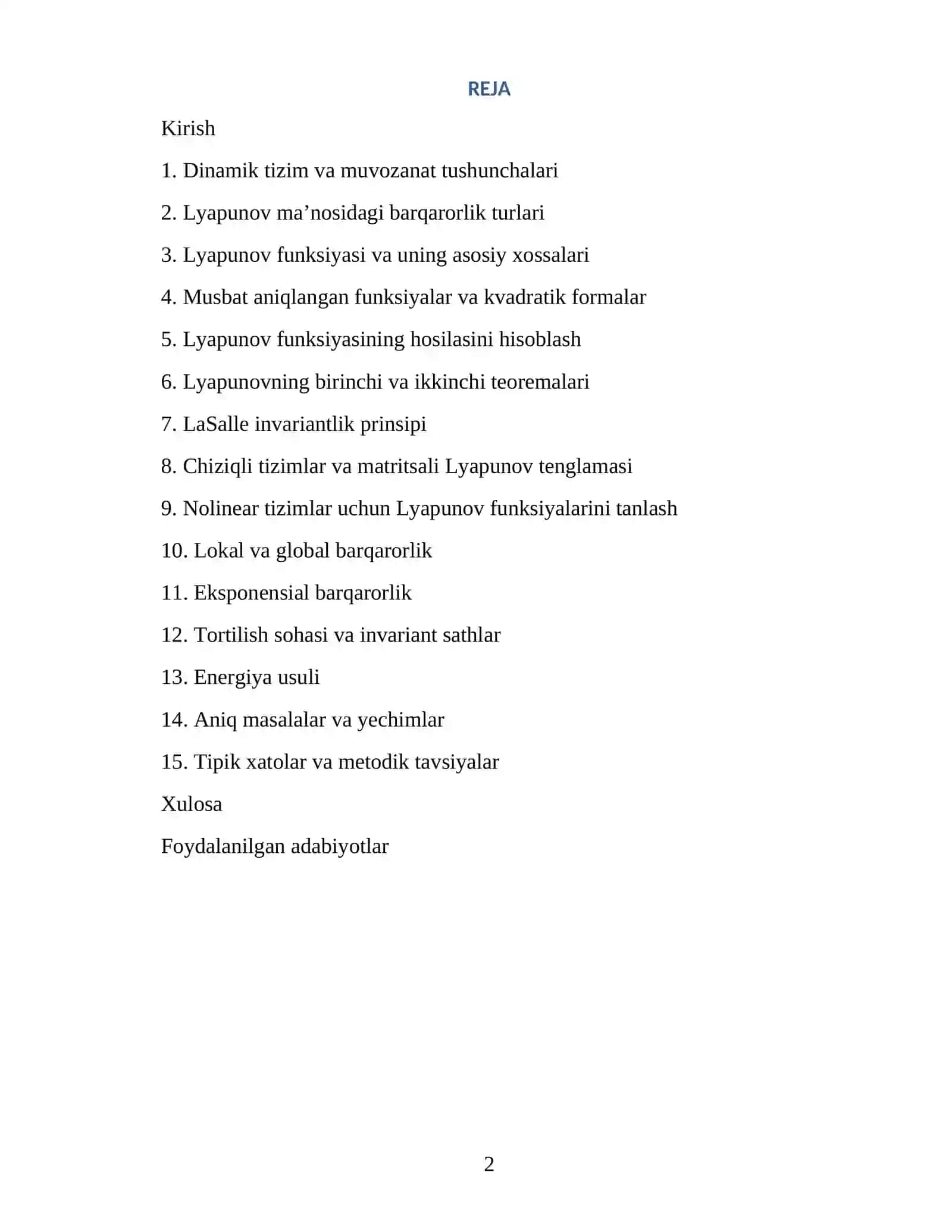 REJA

Kirish

1. Dinamik tizim va muvozanat tushunchalari

2. Lyapunov ma'nosidagi barqarorlik turlari

3. Lyapunov funksiyasi va uning asosiy xossalari

4. Musbat aniqlangan funksiyalar va kvadratik formalar

5. Lyapunov funksiyasining hosilasini hisoblash

6. Lyapunovning birinchi va ikkinchi teoremalari

7. LaSalle invariantlik prinsipi

8. Chiziqli tizimlar va matritsali Lyapunov tenglamasi

9. Nolinear tizimlar uchun Lyapunov funksiyalarini tanlash

10. Lokal va global barqarorlik

11. Eksponensial barqarorlik

12. Tortilish sohasi va invariant sathlar

13. Energiya usuli

14. Aniq masalalar va yechimlar

15. Tipik xatolar va metodik tavsiyalar

Xulosa

Foydalanilgan adabiyotlar

2